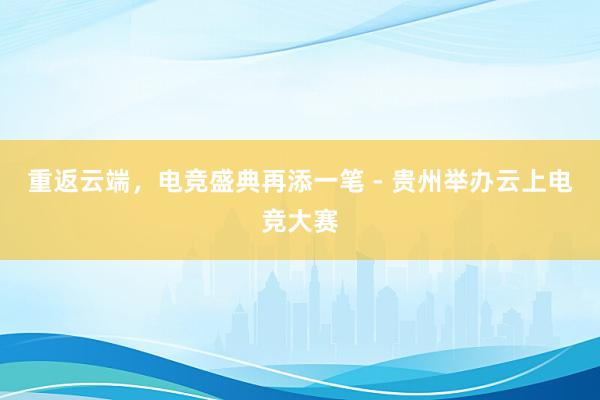 重返云端，电竞盛典再添一笔 - 贵州举办云上电竞大赛